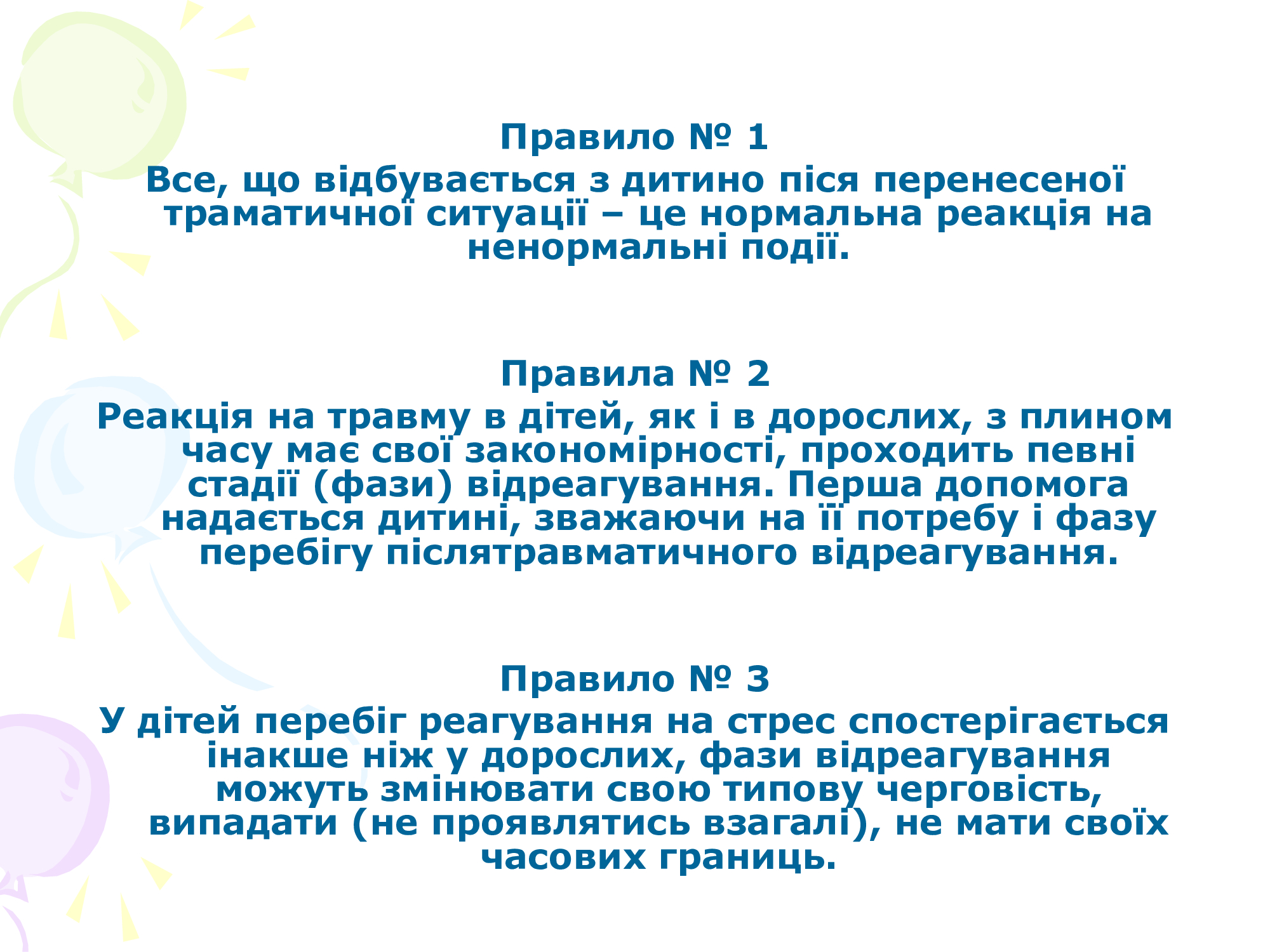 Правило № 1
Все, що відбувається з дитино піся перенесеної траматичної ситуації – це нормальна реакція на ненормальні події.

Правила № 2
Реакція на травму в дітей, як і в дорослих, з плином часу має свої закономірності, проходить певні стадії (фази) відреагування. Перша допомога надається дитині, зважаючи на її потребу і фазу перебігу післятравматичного відреагування.

Правило № 3
У дітей перебіг реагування на стрес спостерігається інакше ніж у дорослих, фази відреагування можуть змінювати свою типову черговість, випадати (не проявлятись взагалі), не мати своїх часових границь.